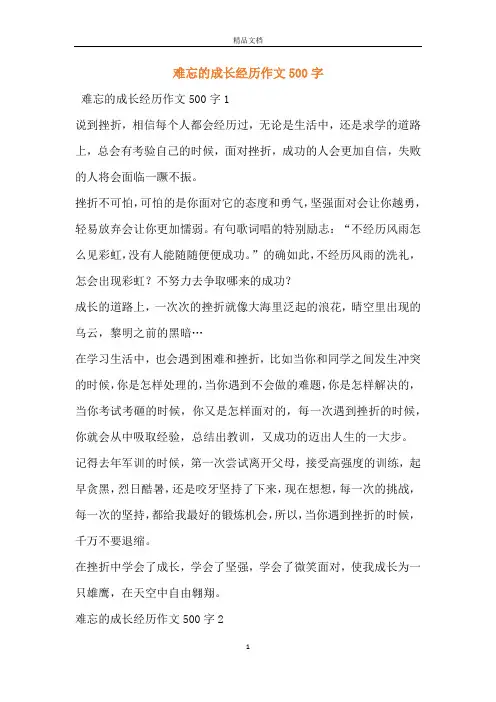 精品文档

难忘的成长经历作文500字

难忘的成长经历作文500字1

说到挫折，相信每个人都会经历过，无论是生活中，还是求学的道路上，总会有考验自己的时候，面对挫折，成功的人会更加自信，失败的人将会面临一蹶不振。

挫折不可怕，可怕的是你面对它的态度和勇气，坚强面对会让你越勇，轻易放弃会让你更加懦弱。有句歌词唱的特别励志：“不经历风雨怎么见彩虹，没有人能随随便便成功。”的确如此，不经历风雨的洗礼，怎会出现彩虹？不努力去争取哪来的成功？

成长的道路上，一次次的挫折就像大海里泛起的浪花，晴空里出现的乌云，黎明之前的黑暗…

在学习生活中，也会遇到困难和挫折，比如当你和同学之间发生冲突的时候，你是怎样处理的，当你遇到不会做的难题，你是怎样解决的，当你考试考砸的时候，你又是怎样面对的，每一次遇到挫折的时候，你就会从中吸取经验，总结出教训，又成功的迈出人生的一大步。

记得去年军训的时候，第一次尝试离开父母，接受高强度的训练，起早贪黑，烈日酷暑，还是咬牙坚持了下来，现在想想，每一次的挑战，每一次的坚持，都给我最好的锻炼机会，所以，当你遇到挫折的时候，千万不要退缩。

在挫折中学会了成长，学会了坚强，学会了微笑面对，使我成长为一只雄鹰，在天空中自由翱翔。

难忘的成长经历作文500字2

1